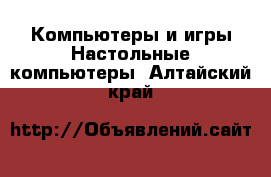 Компьютеры и игры Настольные компьютеры  Алтайский край

http://Объявлений.сайт